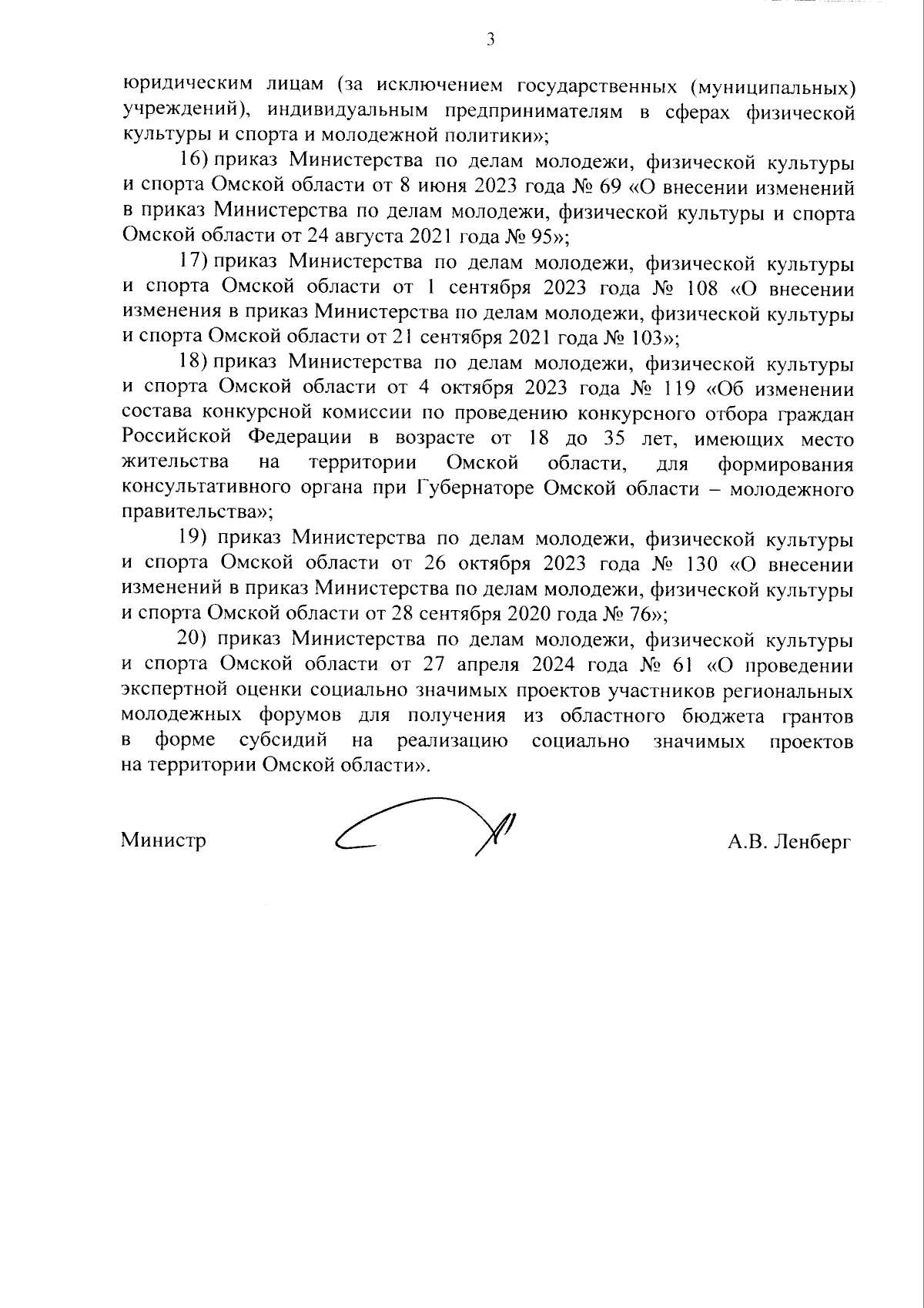 3

юридическим лицам (за исключением государственных (муниципальных) учреждений), индивидуальным предпринимателям в сферах физической культуры и спорта и молодежной политики»;

16) приказ Министерства по делам молодежи, физической культуры и спорта Омской области от 8 июня 2023 года № 69 «О внесении изменений в приказ Министерства по делам молодежи, физической культуры и спорта Омской области от 24 августа 2021 года № 95»;

17) приказ Министерства по делам молодежи, физической культуры и спорта Омской области от 1 сентября 2023 года № 108 «О внесении изменения в приказ Министерства по делам молодежи, физической культуры и спорта Омской области от 21 сентября 2021 года № 103»;

18) приказ Министерства по делам молодежи, физической культуры и спорта Омской области от 4 октября 2023 года № 119 «Об изменении состава конкурсной комиссии по проведению конкурсного отбора граждан Российской Федерации в возрасте от 18 до 35 лет, имеющих место жительства на территории Омской области, для формирования консультативного органа при Губернаторе Омской области – молодежного правительства»;

19) приказ Министерства по делам молодежи, физической культуры и спорта Омской области от 26 октября 2023 года № 130 «О внесении изменений в приказ Министерства по делам молодежи, физической культуры и спорта Омской области от 28 сентября 2020 года № 76»;

20) приказ Министерства по делам молодежи, физической культуры и спорта Омской области от 27 апреля 2024 года № 61 «О проведении экспертной оценки социально значимых проектов участников региональных молодежных форумов для получения из областного бюджета грантов в форме субсидий на реализацию социально значимых проектов на территории Омской области».

Министр А.В. Ленберг